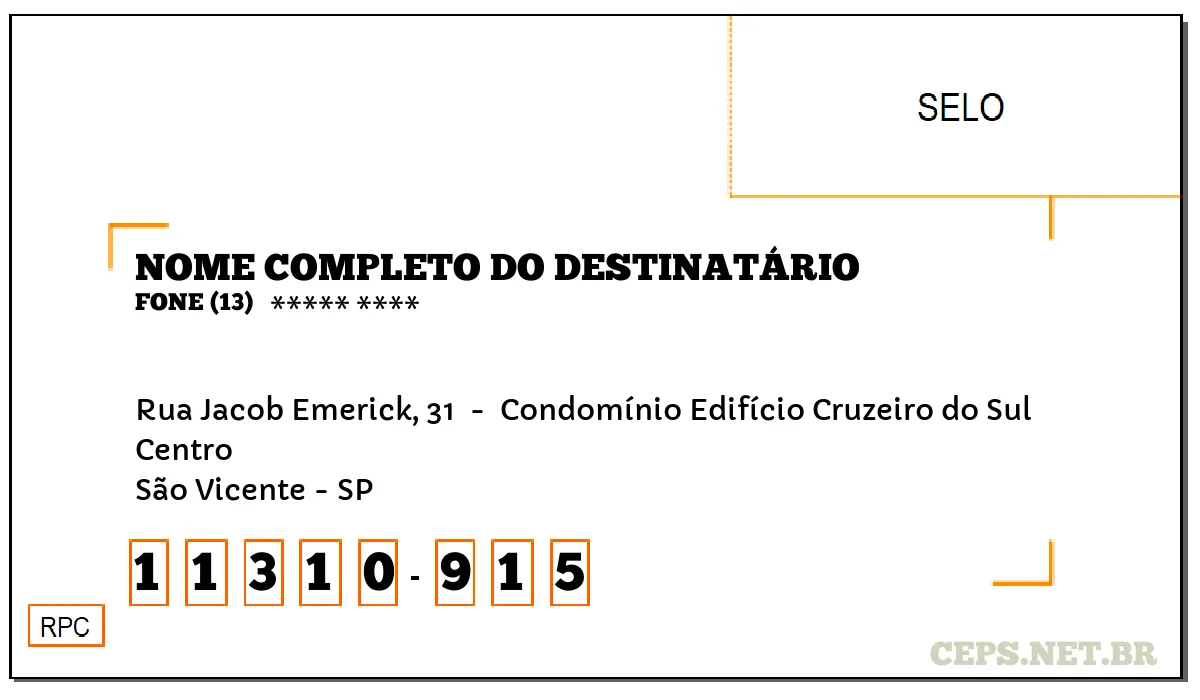 SELO

NOME COMPLETO DO DESTINATÁRIO
FONE (13) ***** ****

Rua Jacob Emerick, 31 - Condomínio Edifício Cruzeiro do Sul
Centro
São Vicente - SP

1 1 3 1 0 - 9 1 5

RPC

CEPS.NET.BR